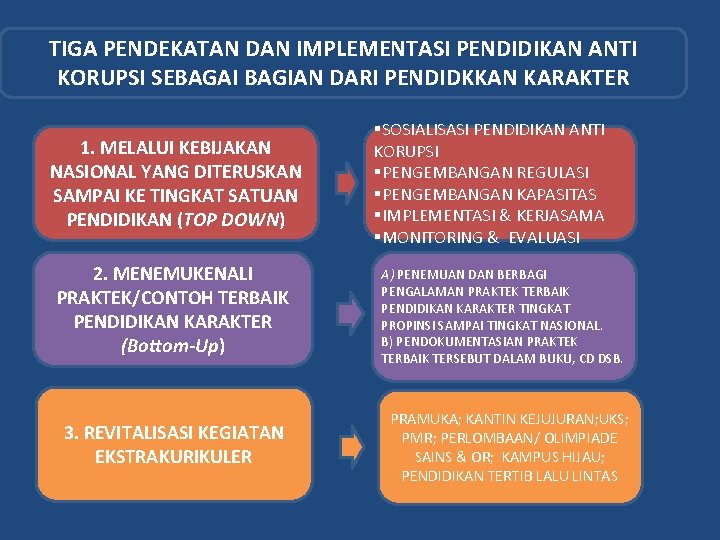 TIGA PENDEKATAN DAN IMPLEMENTASI PENDIDIKAN ANTI KORUPSI SEBAGAI BAGIAN DARI PENDIDKKAN KARAKTER

1. MELALUI KEBIJAKAN NASIONAL YANG DITERUSKAN SAMPAI KE TINGKAT SATUAN PENDIDIKAN (TOP DOWN)

▪SOSIALISASI PENDIDIKAN ANTI KORUPSI
▪PENGEMBANGAN REGULASI
▪PENGEMBANGAN KAPASITAS
▪IMPLEMENTASI & KERJASAMA
▪MONITORING & EVALUASI

2. MENEMUKENALI PRAKTEK/CONTOH TERBAIK PENDIDIKAN KARAKTER (Bottom-Up)

A) PENEMUAN DAN BERBAGI PENGALAMAN PRAKTEK TERBAIK PENDIDIKAN KARAKTER TINGKAT PROPINSI SAMPAI TINGKAT NASIONAL.
B) PENDOKUMENTASIAN PRAKTEK TERBAIK TERSEBUT DALAM BUKU, CD DSB.

3. REVITALISASI KEGIATAN EKSTRAKURIKULER

PRAMUKA; KANTIN KEJUJURAN;UKS; PMR; PERLOMBAAN/ OLIMPIADE SAINS & OR; KAMPUS HIJAU; PENDIDIKAN TERTIB LALU LINTAS